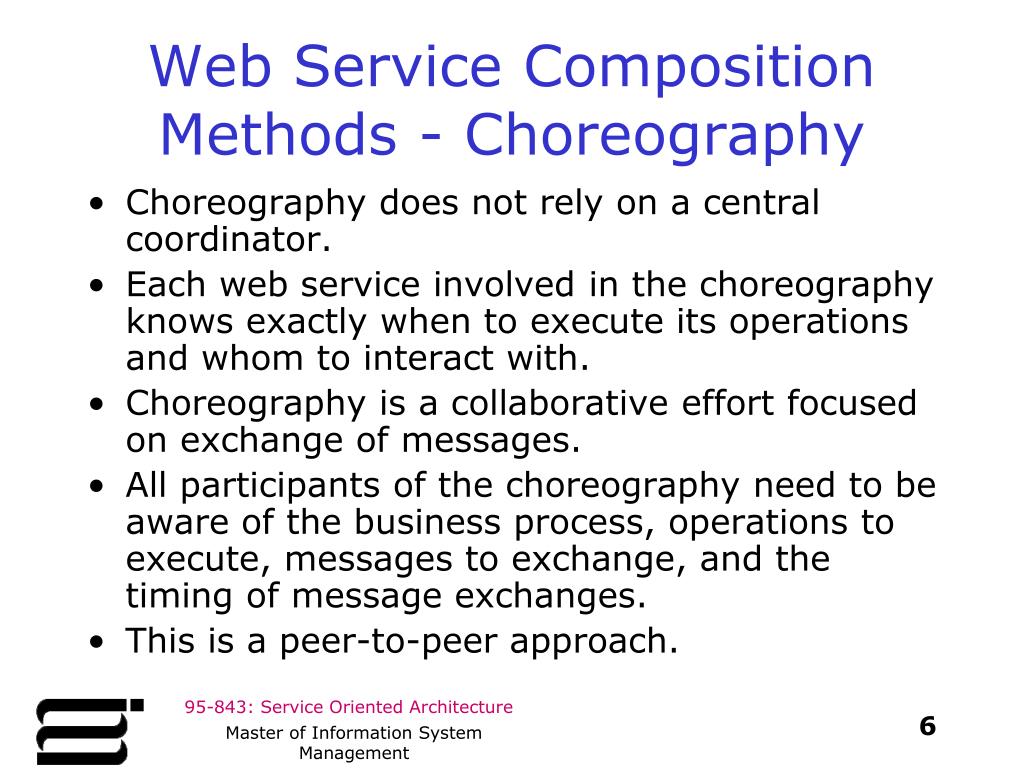 Web Service Composition Methods - Choreography

• Choreography does not rely on a central coordinator.
• Each web service involved in the choreography knows exactly when to execute its operations and whom to interact with.
• Choreography is a collaborative effort focused on exchange of messages.
• All participants of the choreography need to be aware of the business process, operations to execute, messages to exchange, and the timing of message exchanges.
• This is a peer-to-peer approach.

95-843: Service Oriented Architecture

Master of Information System Management

6